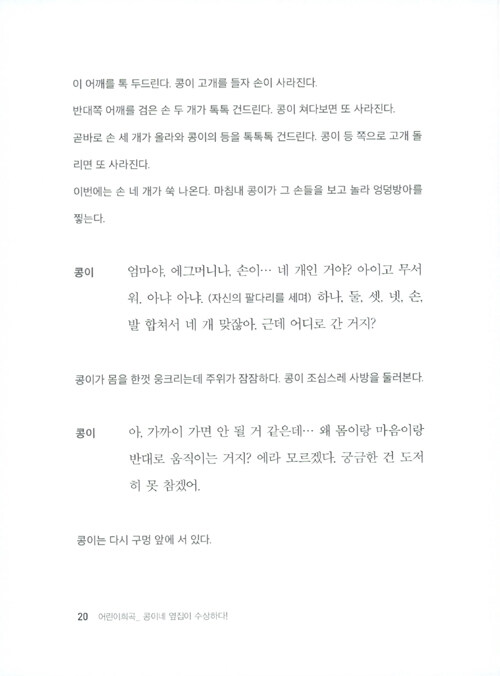 이 어깨를 톡 두드린다. 콩이 고개를 들자 손이 사라진다.

반대쪽 어깨를 검은 손 두 개가 톡톡 건드린다. 콩이 쳐다보면 또 사라진다.

곧바로 손 세 개가 올라와 콩이의 등을 톡톡톡 건드린다. 콩이 등 쪽으로 고개 돌리면 또 사라진다.

이번에는 손 네 개가 쑥 나온다. 마침내 콩이가 그 손들을 보고 놀라 엉덩방아를 찧는다.

콩이 엄마야, 에그머니나, 손이… 네 개인 거야? 아이고 무서워, 아냐 아냐. (자신의 팔다리를 세며) 하나, 둘, 셋, 넷, 손, 발 합쳐서 네 개 맞잖아. 근데 어디로 간 거지?

콩이가 몸을 한껏 웅크리는데 주위가 잠잠하다. 콩이 조심스레 사방을 둘러본다.

콩이 아, 가까이 가면 안 될 거 같은데… 왜 몸이랑 마음이랑 반대로 움직이는 거지? 에라 모르겠다. 궁금한 건 도저히 못 참겠어.

콩이는 다시 구멍 앞에 서 있다.

20 어린이희곡_ 콩이네 옆집이 수상하다!